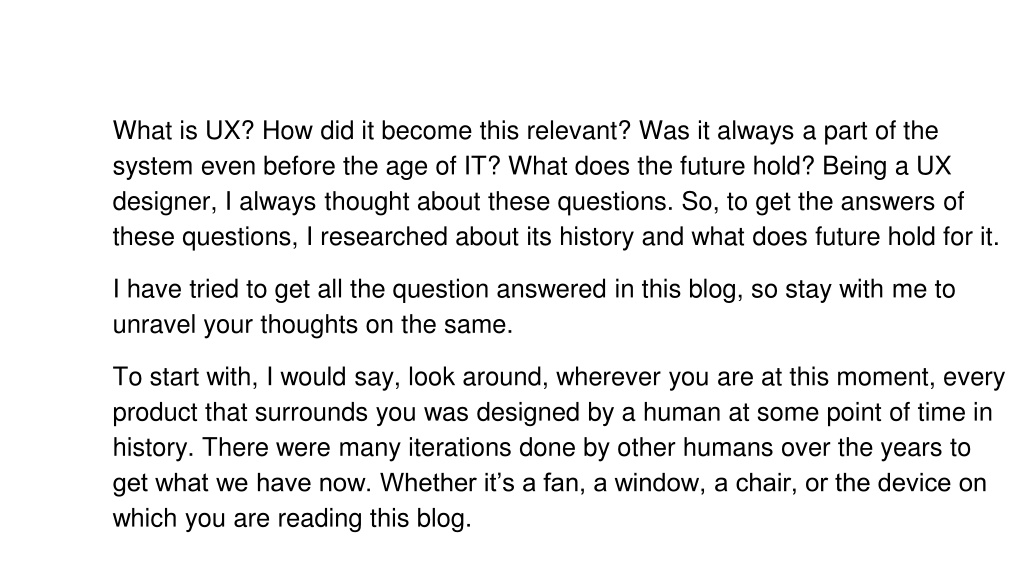 What is UX? How did it become this relevant? Was it always a part of the system even before the age of IT? What does the future hold? Being a UX designer, I always thought about these questions. So, to get the answers of these questions, I researched about its history and what does future hold for it.

I have tried to get all the question answered in this blog, so stay with me to unravel your thoughts on the same.

To start with, I would say, look around, wherever you are at this moment, every product that surrounds you was designed by a human at some point of time in history. There were many iterations done by other humans over the years to get what we have now. Whether it's a fan, a window, a chair, or the device on which you are reading this blog.